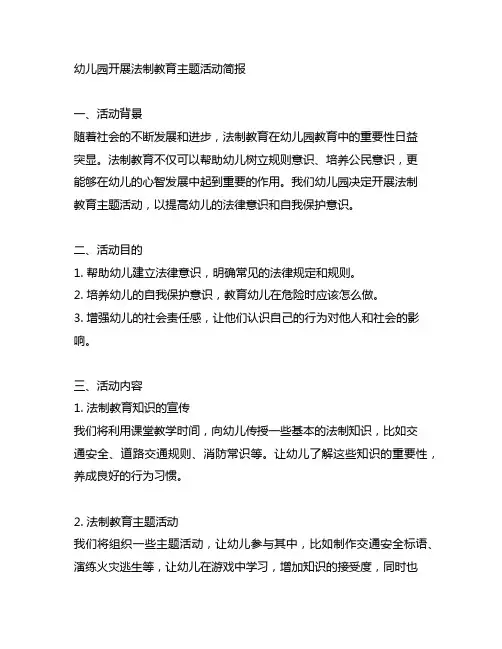 幼儿园开展法制教育主题活动简报

一、活动背景
随着社会的不断发展和进步，法制教育在幼儿园教育中的重要性日益突显。法制教育不仅可以帮助幼儿树立规则意识、培养公民意识，更能够在幼儿的心智发展中起到重要的作用。我们幼儿园决定开展法制教育主题活动，以提高幼儿的法律意识和自我保护意识。

二、活动目的
1. 帮助幼儿建立法律意识，明确常见的法律规定和规则。
2. 培养幼儿的自我保护意识，教育幼儿在危险时应该怎么做。
3. 增强幼儿的社会责任感，让他们认识自己的行为对他人和社会的影响。

三、活动内容
1. 法制教育知识的宣传
我们将利用课堂教学时间，向幼儿传授一些基本的法制知识，比如交通安全、道路交通规则、消防常识等。让幼儿了解这些知识的重要性，养成良好的行为习惯。

2. 法制教育主题活动
我们将组织一些主题活动，让幼儿参与其中，比如制作交通安全标语、演练火灾逃生等，让幼儿在游戏中学习，增加知识的接受度，同时也